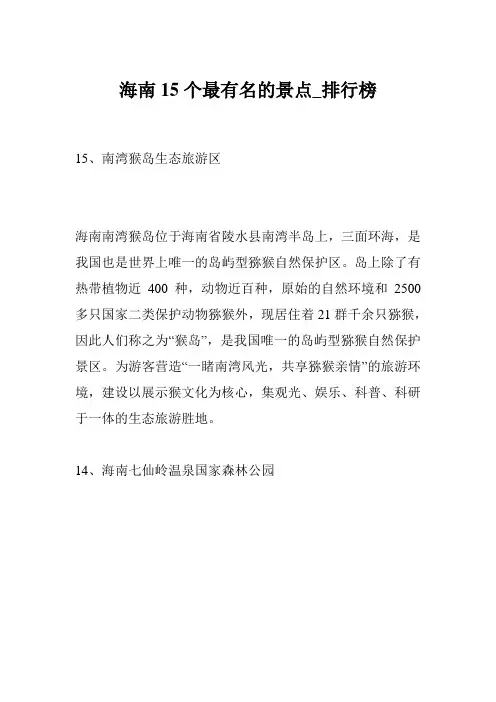 海南 15 个最有名的景点_排行榜

15、南湾猴岛生态旅游区

海南南湾猴岛位于海南省陵水县南湾半岛上，三面环海，是我国也是世界上唯一的岛屿型猕猴自然保护区。岛上除了有热带植物近 400 种，动物近百种，原始的自然环境和 2500 多只国家二类保护动物猕猴外，现居住着 21 群千余只猕猴，因此人们称之为“猴岛”，是我国唯一的岛屿型猕猴自然保护景区。为游客营造“一睹南湾风光，共享猕猴亲情”的旅游环境，建设以展示猴文化为核心，集观光、娱乐、科普、科研于一体的生态旅游胜地。

14、海南七仙岭温泉国家森林公园